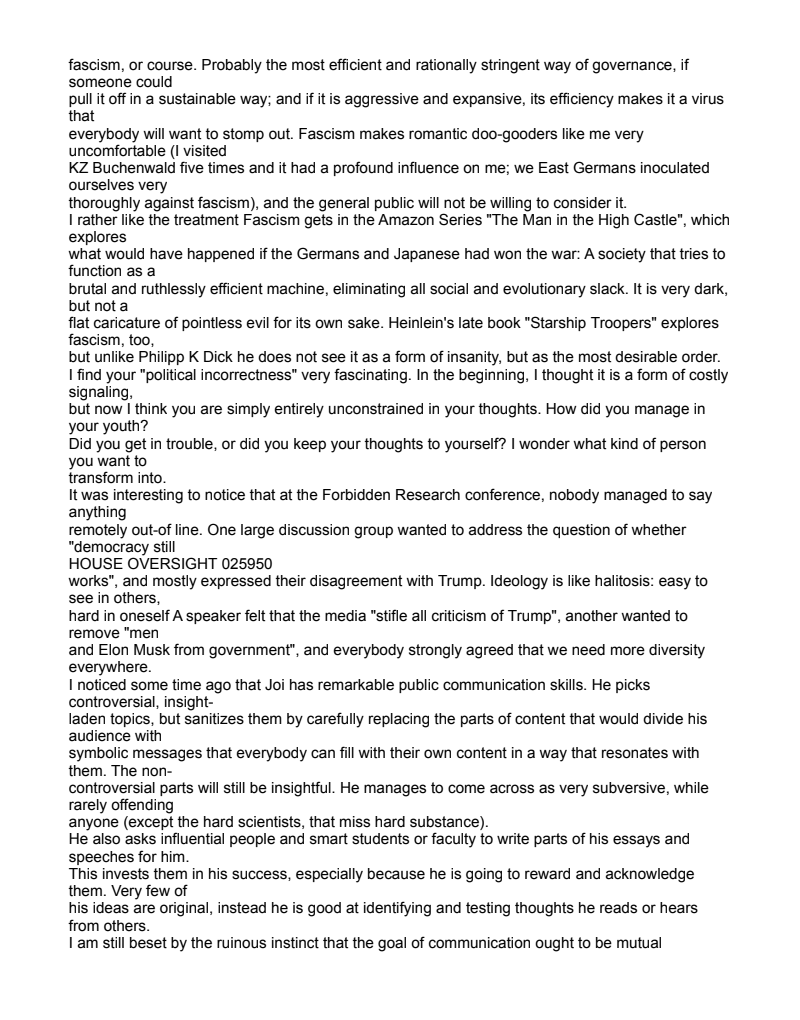 fascism, or course. Probably the most efficient and rationally stringent way of governance, if someone could pull it off in a sustainable way; and if it is aggressive and expansive, its efficiency makes it a virus that everybody will want to stomp out. Fascism makes romantic doo-gooders like me very uncomfortable (I visited KZ Buchenwald five times and it had a profound influence on me; we East Germans inoculated ourselves very thoroughly against fascism), and the general public will not be willing to consider it.
I rather like the treatment Fascism gets in the Amazon Series "The Man in the High Castle", which explores what would have happened if the Germans and Japanese had won the war: A society that tries to function as a brutal and ruthlessly efficient machine, eliminating all social and evolutionary slack. It is very dark, but not a flat caricature of pointless evil for its own sake. Heinlein's late book "Starship Troopers" explores fascism, too, but unlike Philipp K Dick he does not see it as a form of insanity, but as the most desirable order.
I find your "political incorrectness" very fascinating. In the beginning, I thought it is a form of costly signaling, but now I think you are simply entirely unconstrained in your thoughts. How did you manage in your youth? Did you get in trouble, or did you keep your thoughts to yourself? I wonder what kind of person you want to transform into.
It was interesting to notice that at the Forbidden Research conference, nobody managed to say anything remotely out-of line. One large discussion group wanted to address the question of whether "democracy still
HOUSE OVERSIGHT 025950
works", and mostly expressed their disagreement with Trump. Ideology is like halitosis: easy to see in others, hard in oneself A speaker felt that the media "stifle all criticism of Trump", another wanted to remove "men and Elon Musk from government", and everybody strongly agreed that we need more diversity everywhere.
I noticed some time ago that Joi has remarkable public communication skills. He picks controversial, insight-laden topics, but sanitizes them by carefully replacing the parts of content that would divide his audience with symbolic messages that everybody can fill with their own content in a way that resonates with them. The non-controversial parts will still be insightful. He manages to come across as very subversive, while rarely offending anyone (except the hard scientists, that miss hard substance).
He also asks influential people and smart students or faculty to write parts of his essays and speeches for him.
This invests them in his success, especially because he is going to reward and acknowledge them. Very few of his ideas are original, instead he is good at identifying and testing thoughts he reads or hears from others.
I am still beset by the ruinous instinct that the goal of communication ought to be mutual